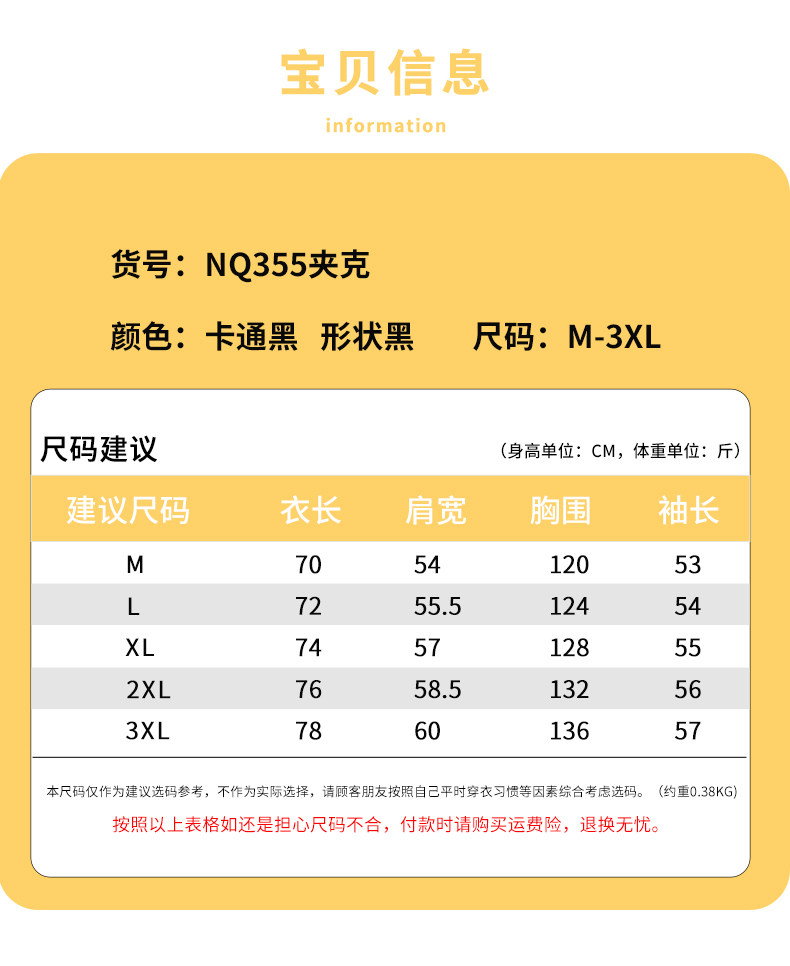 宝贝信息

information

货号：NQ355夹克

颜色：卡通黑　形状黑　　尺码：M-3XL

尺码建议

（身高单位：CM，体重单位：斤）

| 建议尺码 | 衣长 | 肩宽 | 胸围 | 袖长 |
|---|---|---|---|---|
| M | 70 | 54 | 120 | 53 |
| L | 72 | 55.5 | 124 | 54 |
| XL | 74 | 57 | 128 | 55 |
| 2XL | 76 | 58.5 | 132 | 56 |
| 3XL | 78 | 60 | 136 | 57 |

本尺码仅作为建议选码参考，不作为实际选择，请顾客朋友按照自己平时穿衣习惯等因素综合考虑选码。（约重0.38KG）

按照以上表格如还是担心尺码不合，付款时请购买运费险，退换无忧。